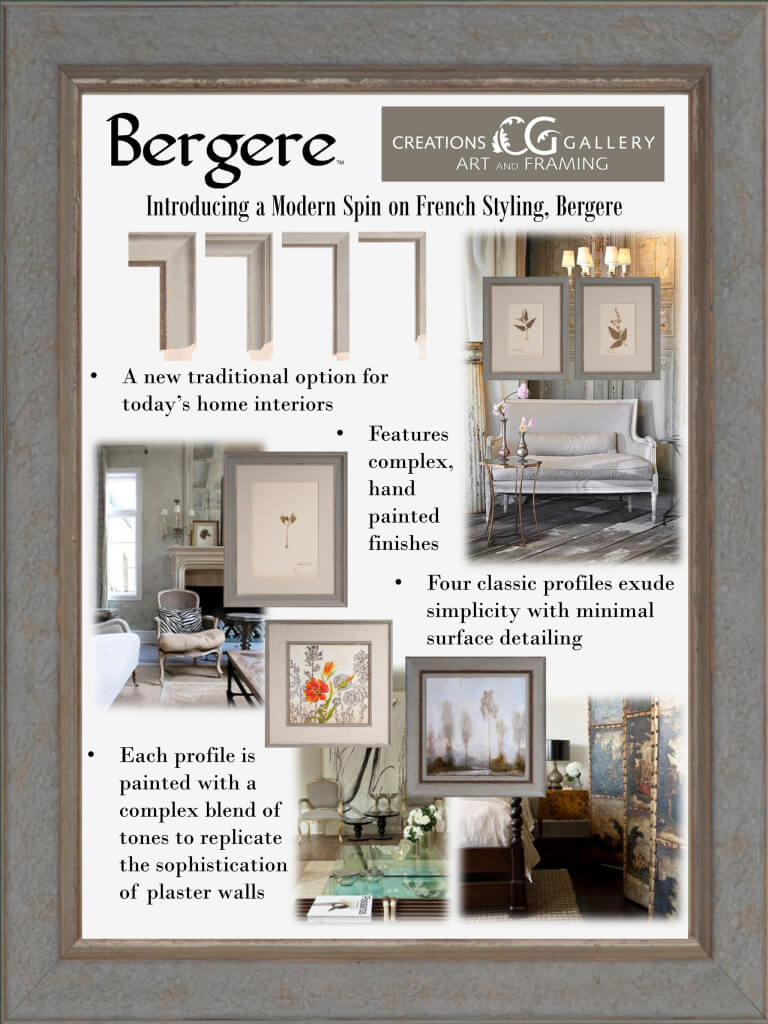 Bergere™

CREATIONS CG GALLERY
ART AND FRAMING

Introducing a Modern Spin on French Styling, Bergere

• A new traditional option for today's home interiors

• Features complex, hand painted finishes

• Four classic profiles exude simplicity with minimal surface detailing

• Each profile is painted with a complex blend of tones to replicate the sophistication of plaster walls